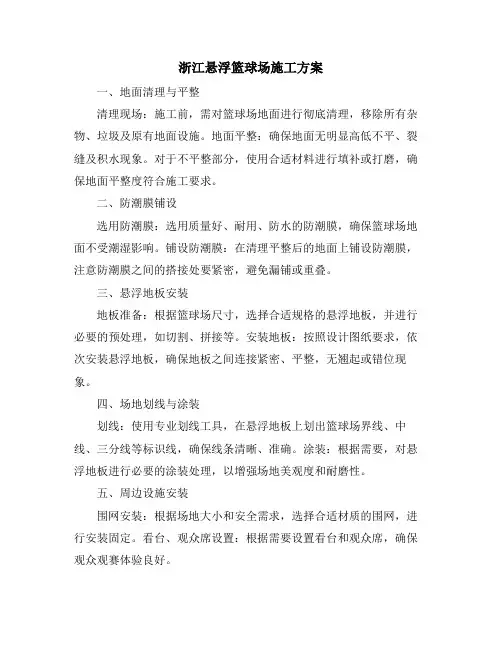 浙江悬浮篮球场施工方案

一、地面清理与平整

清理现场：施工前，需对篮球场地面进行彻底清理，移除所有杂物、垃圾及原有地面设施。地面平整：确保地面无明显高低不平、裂缝及积水现象。对于不平整部分，使用合适材料进行填补或打磨，确保地面平整度符合施工要求。

二、防潮膜铺设

选用防潮膜：选用质量好、耐用、防水的防潮膜，确保篮球场地面不受潮湿影响。铺设防潮膜：在清理平整后的地面上铺设防潮膜，注意防潮膜之间的搭接处要紧密，避免漏铺或重叠。

三、悬浮地板安装

地板准备：根据篮球场尺寸，选择合适规格的悬浮地板，并进行必要的预处理，如切割、拼接等。安装地板：按照设计图纸要求，依次安装悬浮地板，确保地板之间连接紧密、平整，无翘起或错位现象。

四、场地划线与涂装

划线：使用专业划线工具，在悬浮地板上划出篮球场界线、中线、三分线等标识线，确保线条清晰、准确。涂装：根据需要，对悬浮地板进行必要的涂装处理，以增强场地美观度和耐磨性。

五、周边设施安装

围网安装：根据场地大小和安全需求，选择合适材质的围网，进行安装固定。看台、观众席设置：根据需要设置看台和观众席，确保观众观赛体验良好。